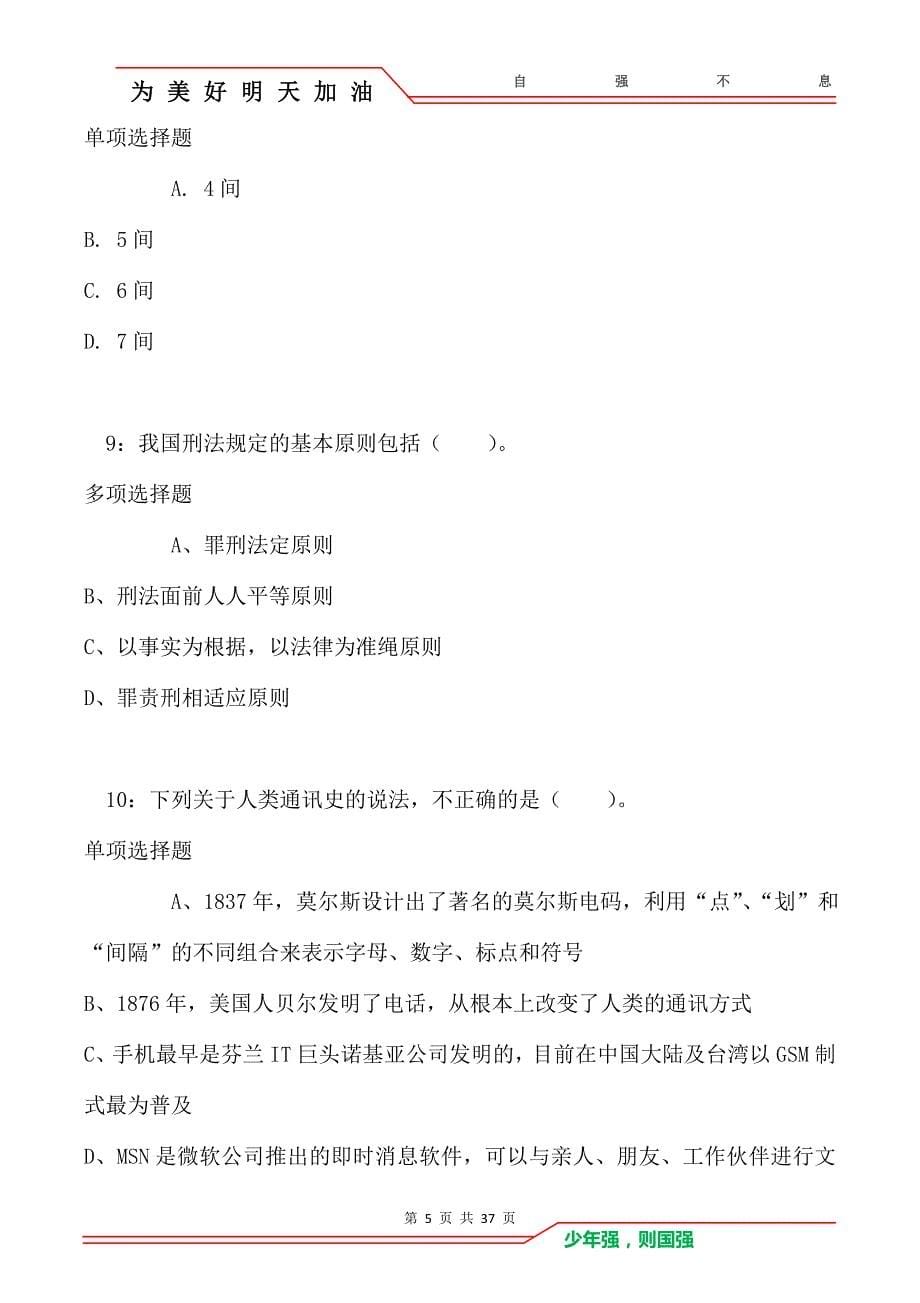 为美好明天加油　自　强　不　息

单项选择题

A. 4间

B. 5间

C. 6间

D. 7间

9：我国刑法规定的基本原则包括（　　）。

多项选择题

A、罪刑法定原则

B、刑法面前人人平等原则

C、以事实为根据，以法律为准绳原则

D、罪责刑相适应原则

10：下列关于人类通讯史的说法，不正确的是（　　）。

单项选择题

A、1837年，莫尔斯设计出了著名的莫尔斯电码，利用“点”、“划”和“间隔”的不同组合来表示字母、数字、标点和符号

B、1876年，美国人贝尔发明了电话，从根本上改变了人类的通讯方式

C、手机最早是芬兰IT巨头诺基亚公司发明的，目前在中国大陆及台湾以GSM制式最为普及

D、MSN是微软公司推出的即时消息软件，可以与亲人、朋友、工作伙伴进行文

第 5 页 共 37 页

少年强，则国强